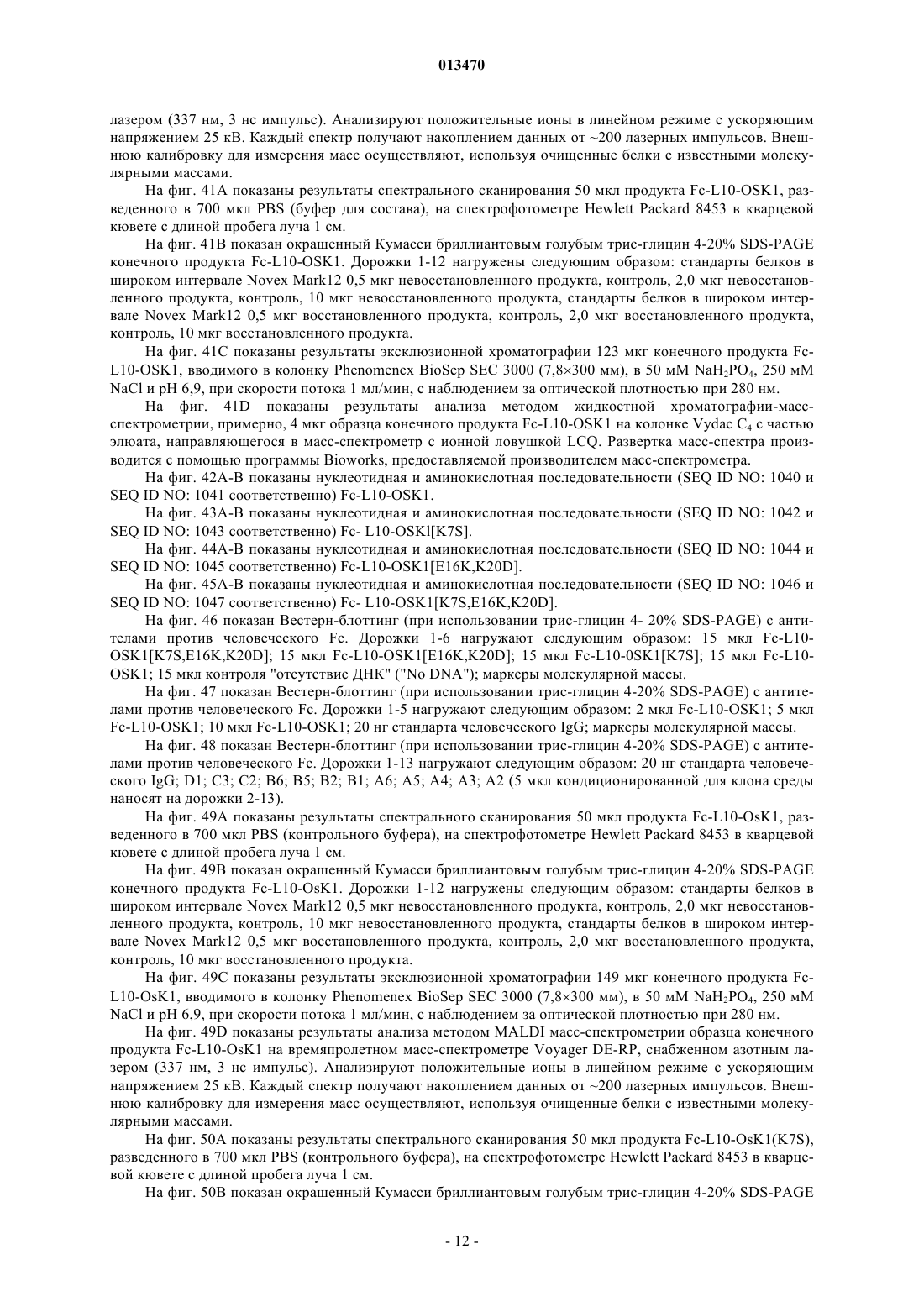 013470

лазером (337 нм, 3 нс импульс). Анализируют положительные ионы в линейном режиме с ускоряющим напряжением 25 кВ. Каждый спектр получают накоплением данных от ~200 лазерных импульсов. Внешнюю калибровку для измерения масс осуществляют, используя очищенные белки с известными молекулярными массами.

На фиг. 41A показаны результаты спектрального сканирования 50 мкл продукта Fc-L10-OSK1, разведенного в 700 мкл PBS (буфер для состава), на спектрофотометре Hewlett Packard 8453 в кварцевой кювете с длиной пробега луча 1 см.

На фиг. 41B показан окрашенный Кумасси бриллиантовым голубым трис-глицин 4-20% SDS-PAGE конечного продукта Fc-L10-OSK1. Дорожки 1-12 нагружены следующим образом: стандарты белков в широком интервале Novex Mark12 0,5 мкг невосстановленного продукта, контроль, 2,0 мкг невосстановленного продукта, контроль, 10 мкг невосстановленного продукта, стандарты белков в широком интервале Novex Mark12 0,5 мкг восстановленного продукта, контроль, 2,0 мкг восстановленного продукта, контроль, 10 мкг восстановленного продукта.

На фиг. 41C показаны результаты эксклюзионной хроматографии 123 мкг конечного продукта Fc-L10-OSK1, вводимого в колонку Phenomenex BioSep SEC 3000 (7,8×300 мм), в 50 мМ $NaH_2PO_4$, 250 мМ NaCl и pH 6,9, при скорости потока 1 мл/мин, с наблюдением за оптической плотностью при 280 нм.

На фиг. 41D показаны результаты анализа методом жидкостной хроматографии-масс-спектрометрии, примерно, 4 мкг образца конечного продукта Fc-L10-OSK1 на колонке Vydac $C_4$ с частью элюата, направляющегося в масс-спектрометр с ионной ловушкой LCQ. Развертка масс-спектра производится с помощью программы Bioworks, предоставляемой производителем масс-спектрометра.

На фиг. 42A-B показаны нуклеотидная и аминокислотная последовательности (SEQ ID NO: 1040 и SEQ ID NO: 1041 соответственно) Fc-L10-OSK1.

На фиг. 43A-B показаны нуклеотидная и аминокислотная последовательности (SEQ ID NO: 1042 и SEQ ID NO: 1043 соответственно) Fc- L10-OSKl[K7S].

На фиг. 44A-B показаны нуклеотидная и аминокислотная последовательности (SEQ ID NO: 1044 и SEQ ID NO: 1045 соответственно) Fc-L10-OSK1[E16K,K20D].

На фиг. 45A-B показаны нуклеотидная и аминокислотная последовательности (SEQ ID NO: 1046 и SEQ ID NO: 1047 соответственно) Fc- L10-OSK1[K7S,E16K,K20D].

На фиг. 46 показан Вестерн-блоттинг (при использовании трис-глицин 4- 20% SDS-PAGE) с антителами против человеческого Fc. Дорожки 1-6 нагружают следующим образом: 15 мкл Fc-L10-OSK1[K7S,E16K,K20D]; 15 мкл Fc-L10-OSK1[E16K,K20D]; 15 мкл Fc-L10-0SK1[K7S]; 15 мкл Fc-L10-OSK1; 15 мкл контроля "отсутствие ДНК" ("No DNA"); маркеры молекулярной массы.

На фиг. 47 показан Вестерн-блоттинг (при использовании трис-глицин 4-20% SDS-PAGE) с антителами против человеческого Fc. Дорожки 1-5 нагружают следующим образом: 2 мкл Fc-L10-OSK1; 5 мкл Fc-L10-OSK1; 10 мкл Fc-L10-OSK1; 20 нг стандарта человеческого IgG; маркеры молекулярной массы.

На фиг. 48 показан Вестерн-блоттинг (при использовании трис-глицин 4-20% SDS-PAGE) с антителами против человеческого Fc. Дорожки 1-13 нагружают следующим образом: 20 нг стандарта человеческого IgG; D1; C3; C2; B6; B5; B2; B1; A6; A5; A4; A3; A2 (5 мкл кондиционированной для клона среды наносят на дорожки 2-13).

На фиг. 49A показаны результаты спектрального сканирования 50 мкл продукта Fc-L10-OsK1, разведенного в 700 мкл PBS (контрольного буфера), на спектрофотометре Hewlett Packard 8453 в кварцевой кювете с длиной пробега луча 1 см.

На фиг. 49B показан окрашенный Кумасси бриллиантовым голубым трис-глицин 4-20% SDS-PAGE конечного продукта Fc-L10-OsK1. Дорожки 1-12 нагружены следующим образом: стандарты белков в широком интервале Novex Mark12 0,5 мкг невосстановленного продукта, контроль, 2,0 мкг невосстановленного продукта, контроль, 10 мкг невосстановленного продукта, стандарты белков в широком интервале Novex Mark12 0,5 мкг восстановленного продукта, контроль, 2,0 мкг восстановленного продукта, контроль, 10 мкг восстановленного продукта.

На фиг. 49C показаны результаты эксклюзионной хроматографии 149 мкг конечного продукта Fc-L10-OsK1, вводимого в колонку Phenomenex BioSep SEC 3000 (7,8×300 мм), в 50 мМ $NaH_2PO_4$, 250 мМ NaCl и pH 6,9, при скорости потока 1 мл/мин, с наблюдением за оптической плотностью при 280 нм.

На фиг. 49D показаны результаты анализа методом MALDI масс-спектрометрии образца конечного продукта Fc-L10-OsK1 на времяпролетном масс-спектрометре Voyager DE-RP, снабженном азотным лазером (337 нм, 3 нс импульс). Анализируют положительные ионы в линейном режиме с ускоряющим напряжением 25 кВ. Каждый спектр получают накоплением данных от ~200 лазерных импульсов. Внешнюю калибровку для измерения масс осуществляют, используя очищенные белки с известными молекулярными массами.

На фиг. 50A показаны результаты спектрального сканирования 50 мкл продукта Fc-L10-OsK1(K7S), разведенного в 700 мкл PBS (контрольного буфера), на спектрофотометре Hewlett Packard 8453 в кварцевой кювете с длиной пробега луча 1 см.

На фиг. 50B показан окрашенный Кумасси бриллиантовым голубым трис-глицин 4-20% SDS-PAGE

- 12 -